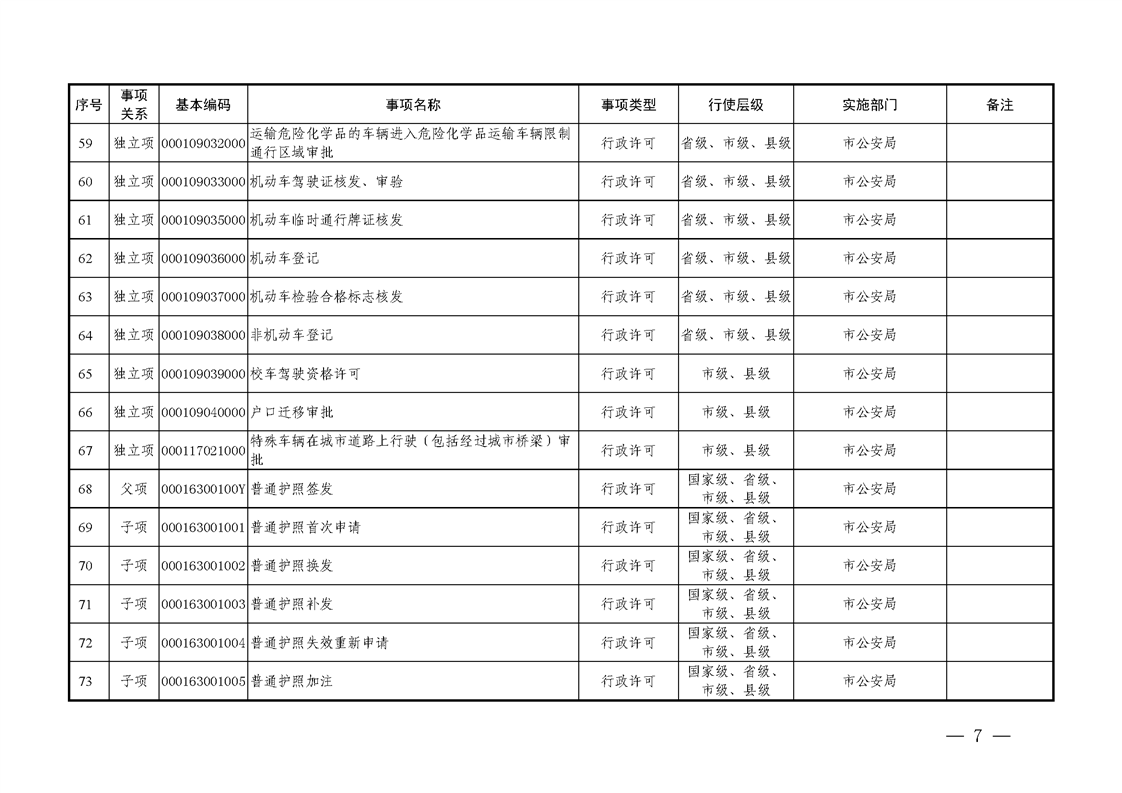 | 序号 | 事项关系 | 基本编码 | 事项名称 | 事项类型 | 行使层级 | 实施部门 | 备注 |
|---|---|---|---|---|---|---|---|
| 59 | 独立项 | 000109032000 | 运输危险化学品的车辆进入危险化学品运输车辆限制通行区域审批 | 行政许可 | 省级、市级、县级 | 市公安局 | |
| 60 | 独立项 | 000109033000 | 机动车驾驶证核发、审验 | 行政许可 | 省级、市级、县级 | 市公安局 | |
| 61 | 独立项 | 000109035000 | 机动车临时通行牌证核发 | 行政许可 | 省级、市级、县级 | 市公安局 | |
| 62 | 独立项 | 000109036000 | 机动车登记 | 行政许可 | 省级、市级、县级 | 市公安局 | |
| 63 | 独立项 | 000109037000 | 机动车检验合格标志核发 | 行政许可 | 省级、市级、县级 | 市公安局 | |
| 64 | 独立项 | 000109038000 | 非机动车登记 | 行政许可 | 省级、市级、县级 | 市公安局 | |
| 65 | 独立项 | 000109039000 | 校车驾驶资格许可 | 行政许可 | 市级、县级 | 市公安局 | |
| 66 | 独立项 | 000109040000 | 户口迁移审批 | 行政许可 | 市级、县级 | 市公安局 | |
| 67 | 独立项 | 000117021000 | 特殊车辆在城市道路上行驶（包括经过城市桥梁）审批 | 行政许可 | 市级、县级 | 市公安局 | |
| 68 | 父项 | 00016300100Y | 普通护照签发 | 行政许可 | 国家级、省级、市级、县级 | 市公安局 | |
| 69 | 子项 | 000163001001 | 普通护照首次申请 | 行政许可 | 国家级、省级、市级、县级 | 市公安局 | |
| 70 | 子项 | 000163001002 | 普通护照换发 | 行政许可 | 国家级、省级、市级、县级 | 市公安局 | |
| 71 | 子项 | 000163001003 | 普通护照补发 | 行政许可 | 国家级、省级、市级、县级 | 市公安局 | |
| 72 | 子项 | 000163001004 | 普通护照失效重新申请 | 行政许可 | 国家级、省级、市级、县级 | 市公安局 | |
| 73 | 子项 | 000163001005 | 普通护照加注 | 行政许可 | 国家级、省级、市级、县级 | 市公安局 | |

— 7 —